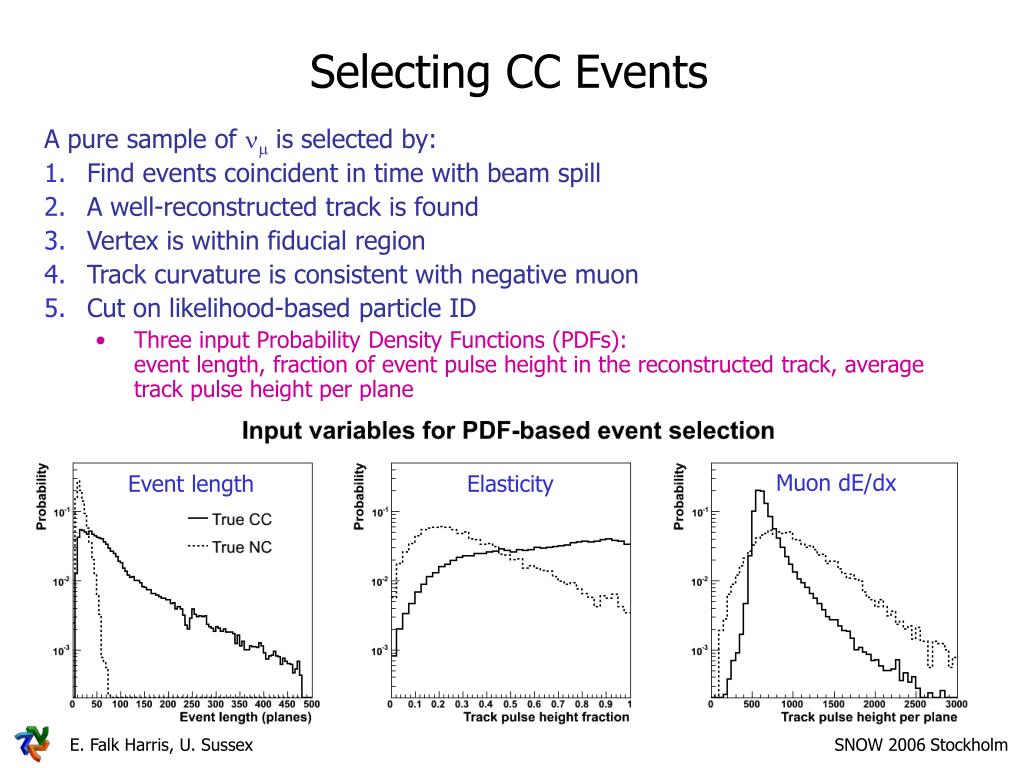 Selecting CC Events

A pure sample of $\nu_\mu$ is selected by:
1. Find events coincident in time with beam spill
2. A well-reconstructed track is found
3. Vertex is within fiducial region
4. Track curvature is consistent with negative muon
5. Cut on likelihood-based particle ID
• Three input Probability Density Functions (PDFs): event length, fraction of event pulse height in the reconstructed track, average track pulse height per plane

Input variables for PDF-based event selection

Event length
Probability
$10^{-1}$
$10^{-2}$
$10^{-3}$
True CC
True NC
0 50 100 150 200 250 300 350 400 450 500
Event length (planes)

Elasticity
Probability
$10^{-1}$
$10^{-2}$
$10^{-3}$
0 0.1 0.2 0.3 0.4 0.5 0.6 0.7 0.8 0.9 1
Track pulse height fraction

Muon dE/dx
Probability
$10^{-1}$
$10^{-2}$
$10^{-3}$
0 500 1000 1500 2000 2500 3000
Track pulse height per plane

E. Falk Harris, U. Sussex
SNOW 2006 Stockholm